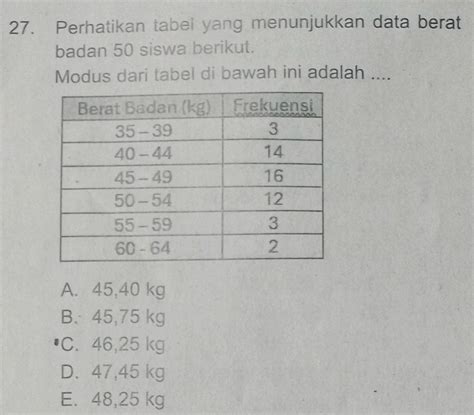 27. Perhatikan tabel yang menunjukkan data berat badan 50 siswa berikut.

Modus dari tabel di bawah ini adalah ....

| Berat Badan (kg) | Frekuensi |
|---|---|
| 35 – 39 | 3 |
| 40 – 44 | 14 |
| 45 – 49 | 16 |
| 50 – 54 | 12 |
| 55 – 59 | 3 |
| 60 - 64 | 2 |

A. 45,40 kg
B. 45,75 kg
C. 46,25 kg
D. 47,45 kg
E. 48,25 kg